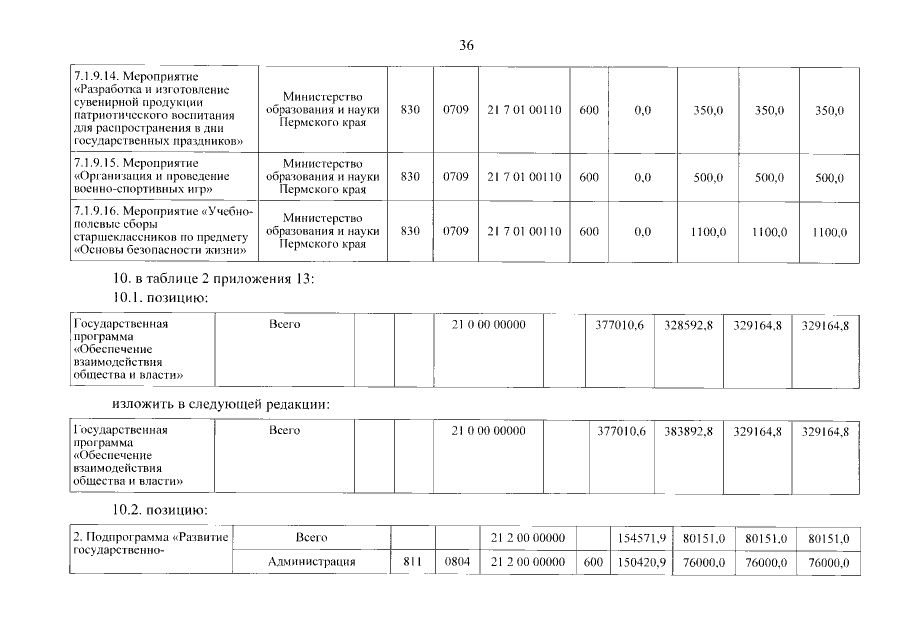 36

| 7.1.9.14. Мероприятие «Разработка и изготовление сувенирной продукции патриотического воспитания для распространения в дни государственных праздников» | Министерство образования и науки Пермского края | 830 | 0709 | 21 7 01 00110 | 600 | 0,0 | 350,0 | 350,0 | 350,0 |
|---|---|---|---|---|---|---|---|---|---|
| 7.1.9.15. Мероприятие «Организация и проведение военно-спортивных игр» | Министерство образования и науки Пермского края | 830 | 0709 | 21 7 01 00110 | 600 | 0,0 | 500,0 | 500,0 | 500,0 |
| 7.1.9.16. Мероприятие «Учебно-полевые сборы старшеклассников по предмету «Основы безопасности жизни» | Министерство образования и науки Пермского края | 830 | 0709 | 21 7 01 00110 | 600 | 0,0 | 1100,0 | 1100,0 | 1100,0 |

10. в таблице 2 приложения 13:

10.1. позицию:

| Государственная программа «Обеспечение взаимодействия общества и власти» | Всего | | | 21 0 00 00000 | | 377010,6 | 328592,8 | 329164,8 | 329164,8 |
|---|---|---|---|---|---|---|---|---|---|

изложить в следующей редакции:

| Государственная программа «Обеспечение взаимодействия общества и власти» | Всего | | | 21 0 00 00000 | | 377010,6 | 383892,8 | 329164,8 | 329164,8 |
|---|---|---|---|---|---|---|---|---|---|

10.2. позицию:

| 2. Подпрограмма «Развитие государственно- | Всего | | | 21 2 00 00000 | | 154571,9 | 80151,0 | 80151,0 | 80151,0 |
|---|---|---|---|---|---|---|---|---|---|
| | Администрация | 811 | 0804 | 21 2 00 00000 | 600 | 150420,9 | 76000,0 | 76000,0 | 76000,0 |